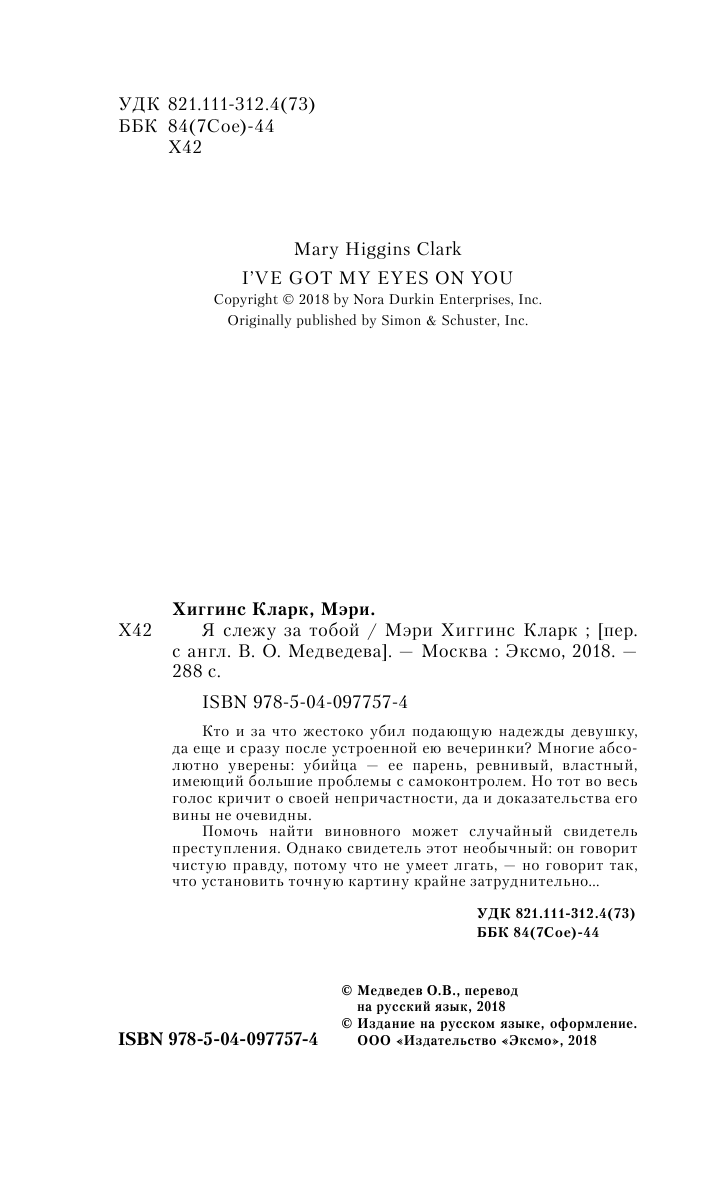 УДК 821.111-312.4(73)
ББК 84(7Сое)-44
Х42

Mary Higgins Clark
I'VE GOT MY EYES ON YOU
Copyright © 2018 by Nora Durkin Enterprises, Inc.
Originally published by Simon & Schuster, Inc.

Хиггинс Кларк, Мэри.
Х42 Я слежу за тобой / Мэри Хиггинс Кларк ; [пер. с англ. В. О. Медведева]. — Москва : Эксмо, 2018. — 288 с.

ISBN 978-5-04-097757-4

Кто и за что жестоко убил подающую надежды девушку, да еще и сразу после устроенной ею вечеринки? Многие абсолютно уверены: убийца — ее парень, ревнивый, властный, имеющий большие проблемы с самоконтролем. Но тот во весь голос кричит о своей непричастности, да и доказательства его вины не очевидны.

Помочь найти виновного может случайный свидетель преступления. Однако свидетель этот необычный: он говорит чистую правду, потому что не умеет лгать, — но говорит так, что установить точную картину крайне затруднительно...

УДК 821.111-312.4(73)
ББК 84(7Сое)-44

© Медведев О.В., перевод на русский язык, 2018
© Издание на русском языке, оформление. ООО «Издательство «Эксмо», 2018

ISBN 978-5-04-097757-4